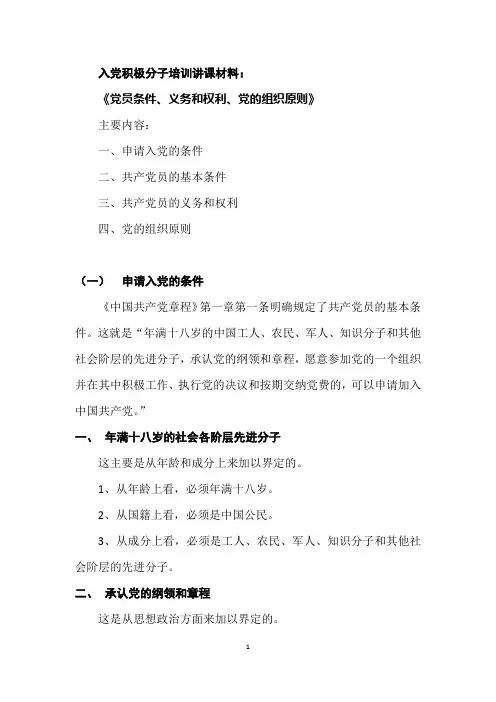 入党积极分子培训讲课材料：

《党员条件、义务和权利、党的组织原则》

主要内容：

一、申请入党的条件

二、共产党员的基本条件

三、共产党员的义务和权利

四、党的组织原则

（一） 申请入党的条件

《中国共产党章程》第一章第一条明确规定了共产党员的基本条件。这就是“年满十八岁的中国工人、农民、军人、知识分子和其他社会阶层的先进分子，承认党的纲领和章程，愿意参加党的一个组织并在其中积极工作、执行党的决议和按期交纳党费的，可以申请加入中国共产党。”

一、 年满十八岁的社会各阶层先进分子

这主要是从年龄和成分上来加以界定的。

1、从年龄上看，必须年满十八岁。

2、从国籍上看，必须是中国公民。

3、从成分上看，必须是工人、农民、军人、知识分子和其他社会阶层的先进分子。

二、 承认党的纲领和章程

这是从思想政治方面来加以界定的。

1